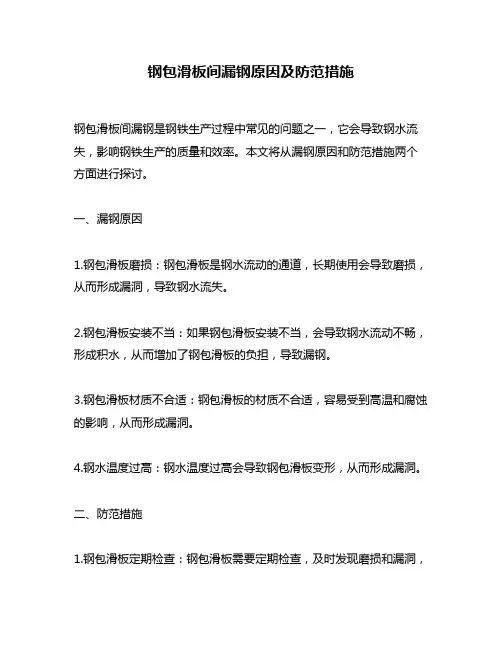 钢包滑板间漏钢原因及防范措施

钢包滑板间漏钢是钢铁生产过程中常见的问题之一，它会导致钢水流失，影响钢铁生产的质量和效率。本文将从漏钢原因和防范措施两个方面进行探讨。

一、漏钢原因

1.钢包滑板磨损：钢包滑板是钢水流动的通道，长期使用会导致磨损，从而形成漏洞，导致钢水流失。

2.钢包滑板安装不当：如果钢包滑板安装不当，会导致钢水流动不畅，形成积水，从而增加了钢包滑板的负担，导致漏钢。

3.钢包滑板材质不合适：钢包滑板的材质不合适，容易受到高温和腐蚀的影响，从而形成漏洞。

4.钢水温度过高：钢水温度过高会导致钢包滑板变形，从而形成漏洞。

二、防范措施

1.钢包滑板定期检查：钢包滑板需要定期检查，及时发现磨损和漏洞，